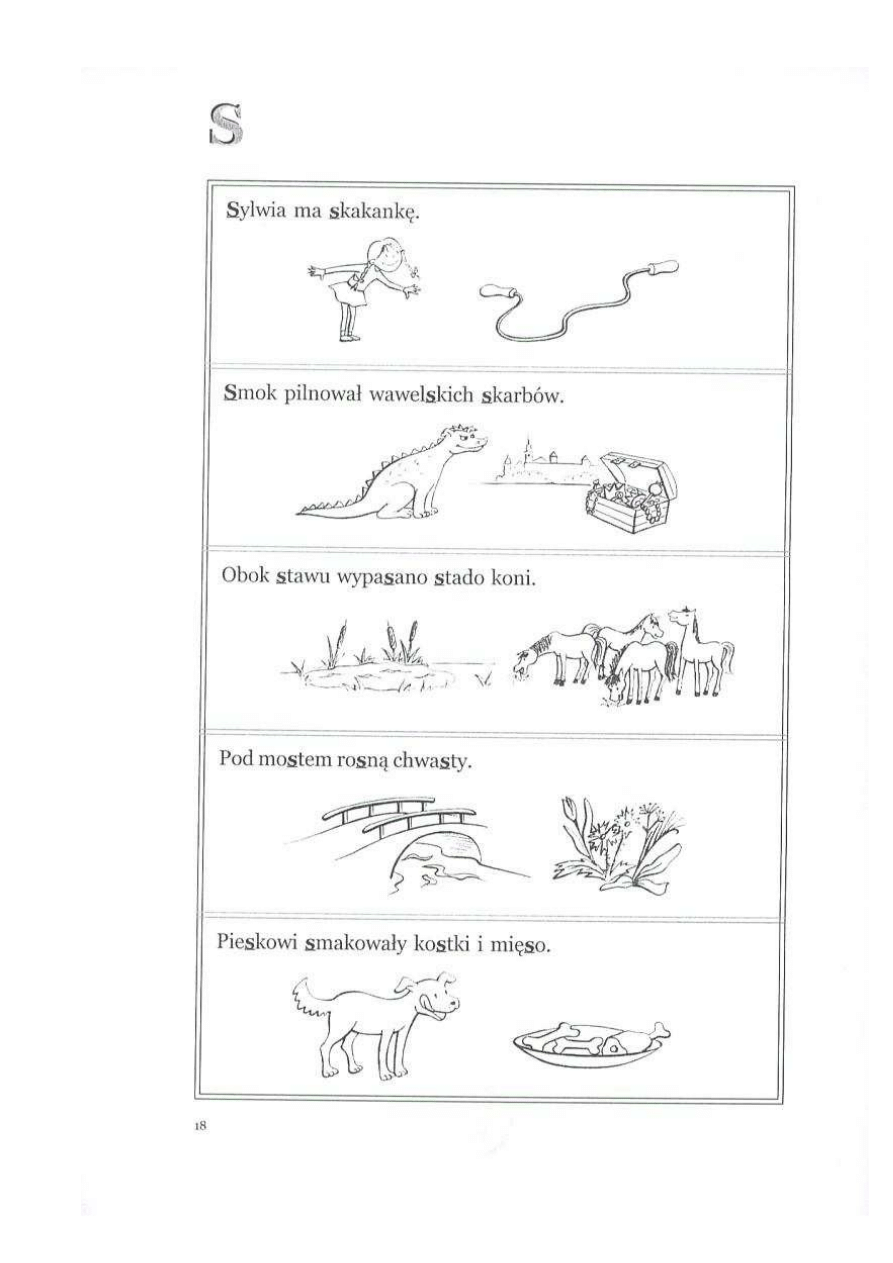 S

Sylwia ma skakankę.

Smok pilnował wawelskich skarbów.

Obok stawu wypasano stado koni.

Pod mostem rosną chwasty.

Pieskowi smakowały kostki i mięso.

18